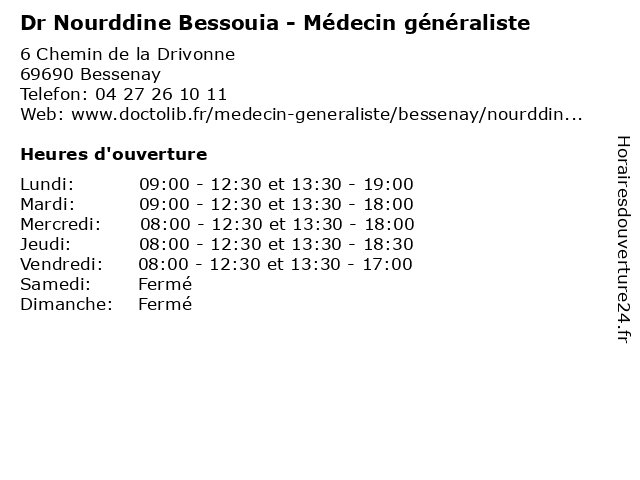 Dr Nourddine Bessouia - Médecin généraliste

6 Chemin de la Drivonne
69690 Bessenay
Telefon: 04 27 26 10 11
Web: www.doctolib.fr/medecin-generaliste/bessenay/nourddin...

Heures d'ouverture

Lundi: 09:00 - 12:30 et 13:30 - 19:00
Mardi: 09:00 - 12:30 et 13:30 - 18:00
Mercredi: 08:00 - 12:30 et 13:30 - 18:00
Jeudi: 08:00 - 12:30 et 13:30 - 18:30
Vendredi: 08:00 - 12:30 et 13:30 - 17:00
Samedi: Fermé
Dimanche: Fermé

Horairesdouverture24.fr